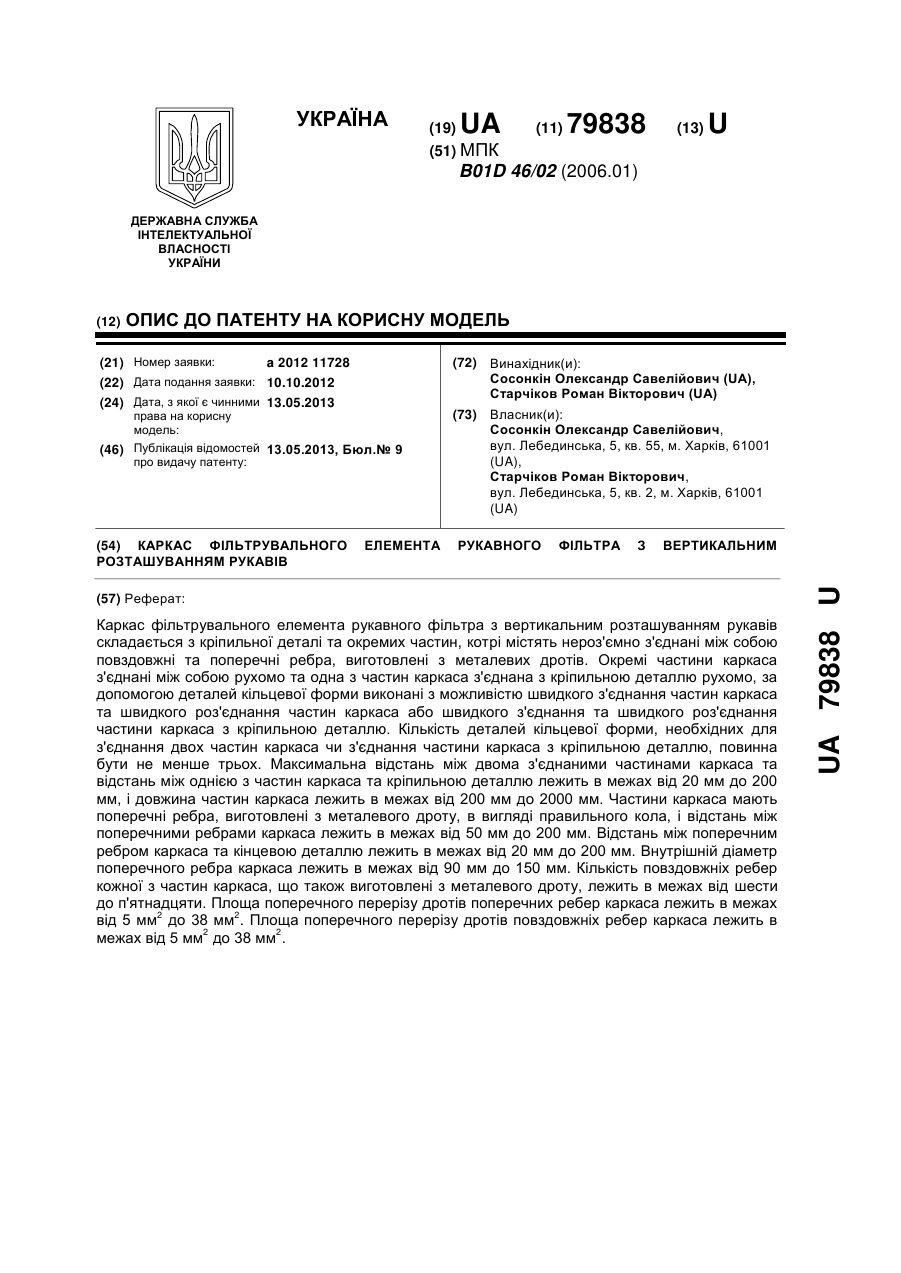 УКРАЇНА

(19) UA (11) 79838 (13) U

(51) МПК
B01D 46/02 (2006.01)

ДЕРЖАВНА СЛУЖБА ІНТЕЛЕКТУАЛЬНОЇ ВЛАСНОСТІ УКРАЇНИ

(12) ОПИС ДО ПАТЕНТУ НА КОРИСНУ МОДЕЛЬ

(21) Номер заявки: a 2012 11728
(22) Дата подання заявки: 10.10.2012
(24) Дата, з якої є чинними права на корисну модель: 13.05.2013
(46) Публікація відомостей про видачу патенту: 13.05.2013, Бюл.№ 9

(72) Винахідник(и):
Сосонкін Олександр Савелійович (UA),
Старчіков Роман Вікторович (UA)

(73) Власник(и):
Сосонкін Олександр Савелійович,
вул. Лебединська, 5, кв. 55, м. Харків, 61001 (UA),
Старчіков Роман Вікторович,
вул. Лебединська, 5, кв. 2, м. Харків, 61001 (UA)

(54) КАРКАС ФІЛЬТРУВАЛЬНОГО ЕЛЕМЕНТА РУКАВНОГО ФІЛЬТРА З ВЕРТИКАЛЬНИМ РОЗТАШУВАННЯМ РУКАВІВ

(57) Реферат:

Каркас фільтрувального елемента рукавного фільтра з вертикальним розташуванням рукавів складається з кріпильної деталі та окремих частин, котрі містять нероз'ємно з'єднані між собою повздовжні та поперечні ребра, виготовлені з металевих дротів. Окремі частини каркаса з'єднані між собою рухомо та одна з частин каркаса з'єднана з кріпильною деталлю рухомо, за допомогою деталей кільцевої форми виконані з можливістю швидкого з'єднання частин каркаса та швидкого роз'єднання частин каркаса або швидкого з'єднання та швидкого роз'єднання частини каркаса з кріпильною деталлю. Кількість деталей кільцевої форми, необхідних для з'єднання двох частин каркаса чи з'єднання частини каркаса з кріпильною деталлю, повинна бути не менше трьох. Максимальна відстань між двома з'єднаними частинами каркаса та відстань між однією з частин каркаса та кріпильною деталлю лежить в межах від 20 мм до 200 мм, і довжина частин каркаса лежить в межах від 200 мм до 2000 мм. Частини каркаса мають поперечні ребра, виготовлені з металевого дроту, в вигляді правильного кола, і відстань між поперечними ребрами каркаса лежить в межах від 50 мм до 200 мм. Відстань між поперечним ребром каркаса та кінцевою деталлю лежить в межах від 20 мм до 200 мм. Внутрішній діаметр поперечного ребра каркаса лежить в межах від 90 мм до 150 мм. Кількість повздовжніх ребер кожної з частин каркаса, що також виготовлені з металевого дроту, лежить в межах від шести до п'ятнадцяти. Площа поперечного перерізу дротів поперечних ребер каркаса лежить в межах від 5 мм$^2$ до 38 мм$^2$. Площа поперечного перерізу дротів повздовжніх ребер каркаса лежить в межах від 5 мм$^2$ до 38 мм$^2$.

UA 79838 U